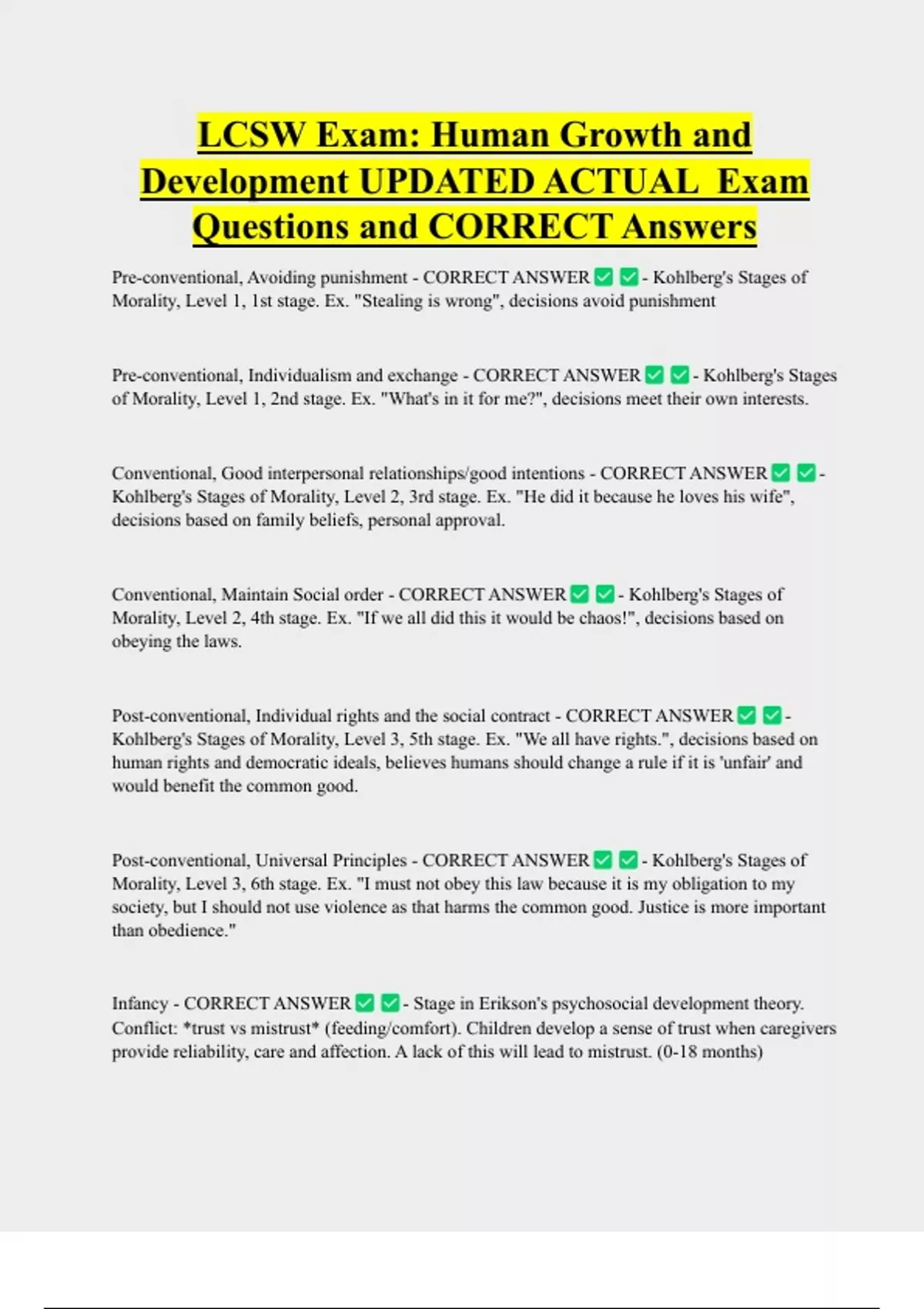 LCSW Exam: Human Growth and Development UPDATED ACTUAL Exam Questions and CORRECT Answers

Pre-conventional, Avoiding punishment - CORRECT ANSWER ✅✅- Kohlberg's Stages of Morality, Level 1, 1st stage. Ex. "Stealing is wrong", decisions avoid punishment

Pre-conventional, Individualism and exchange - CORRECT ANSWER ✅✅- Kohlberg's Stages of Morality, Level 1, 2nd stage. Ex. "What's in it for me?", decisions meet their own interests.

Conventional, Good interpersonal relationships/good intentions - CORRECT ANSWER ✅✅- Kohlberg's Stages of Morality, Level 2, 3rd stage. Ex. "He did it because he loves his wife", decisions based on family beliefs, personal approval.

Conventional, Maintain Social order - CORRECT ANSWER ✅✅- Kohlberg's Stages of Morality, Level 2, 4th stage. Ex. "If we all did this it would be chaos!", decisions based on obeying the laws.

Post-conventional, Individual rights and the social contract - CORRECT ANSWER ✅✅- Kohlberg's Stages of Morality, Level 3, 5th stage. Ex. "We all have rights.", decisions based on human rights and democratic ideals, believes humans should change a rule if it is 'unfair' and would benefit the common good.

Post-conventional, Universal Principles - CORRECT ANSWER ✅✅- Kohlberg's Stages of Morality, Level 3, 6th stage. Ex. "I must not obey this law because it is my obligation to my society, but I should not use violence as that harms the common good. Justice is more important than obedience."

Infancy - CORRECT ANSWER ✅✅- Stage in Erikson's psychosocial development theory. Conflict: *trust vs mistrust* (feeding/comfort). Children develop a sense of trust when caregivers provide reliability, care and affection. A lack of this will lead to mistrust. (0-18 months)